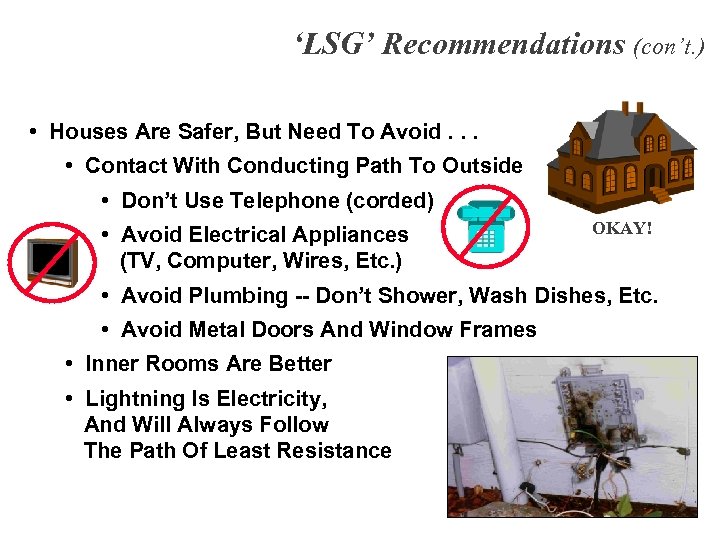 ‘LSG’ Recommendations (con’t.)

• Houses Are Safer, But Need To Avoid . . .

• Contact With Conducting Path To Outside

• Don’t Use Telephone (corded)

• Avoid Electrical Appliances (TV, Computer, Wires, Etc.)

• Avoid Plumbing -- Don’t Shower, Wash Dishes, Etc.

• Avoid Metal Doors And Window Frames

• Inner Rooms Are Better

• Lightning Is Electricity, And Will Always Follow The Path Of Least Resistance

OKAY!